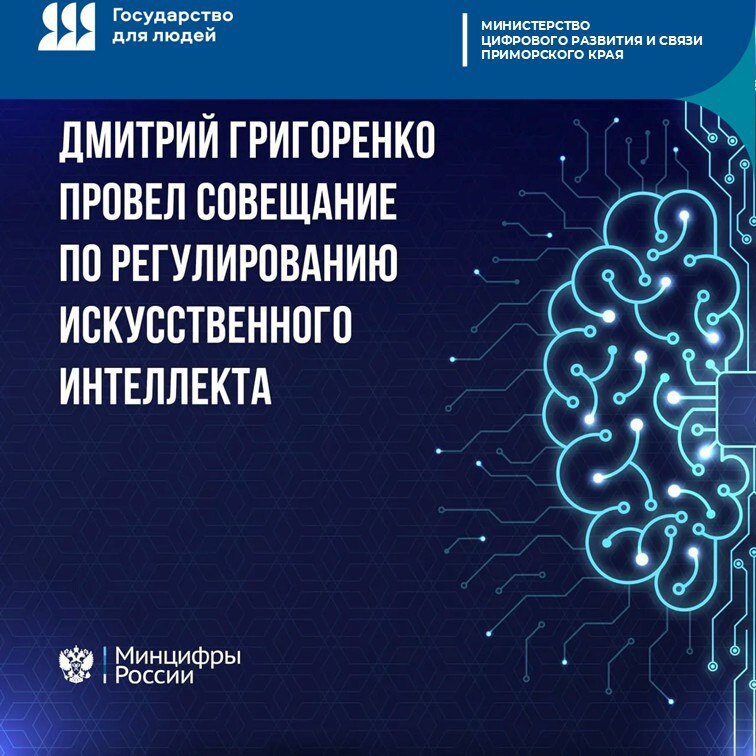 Государство для людей

МИНИСТЕРСТВО ЦИФРОВОГО РАЗВИТИЯ И СВЯЗИ ПРИМОРСКОГО КРАЯ

ДМИТРИЙ ГРИГОРЕНКО ПРОВЕЛ СОВЕЩАНИЕ ПО РЕГУЛИРОВАНИЮ ИСКУССТВЕННОГО ИНТЕЛЛЕКТА

Минцифры России